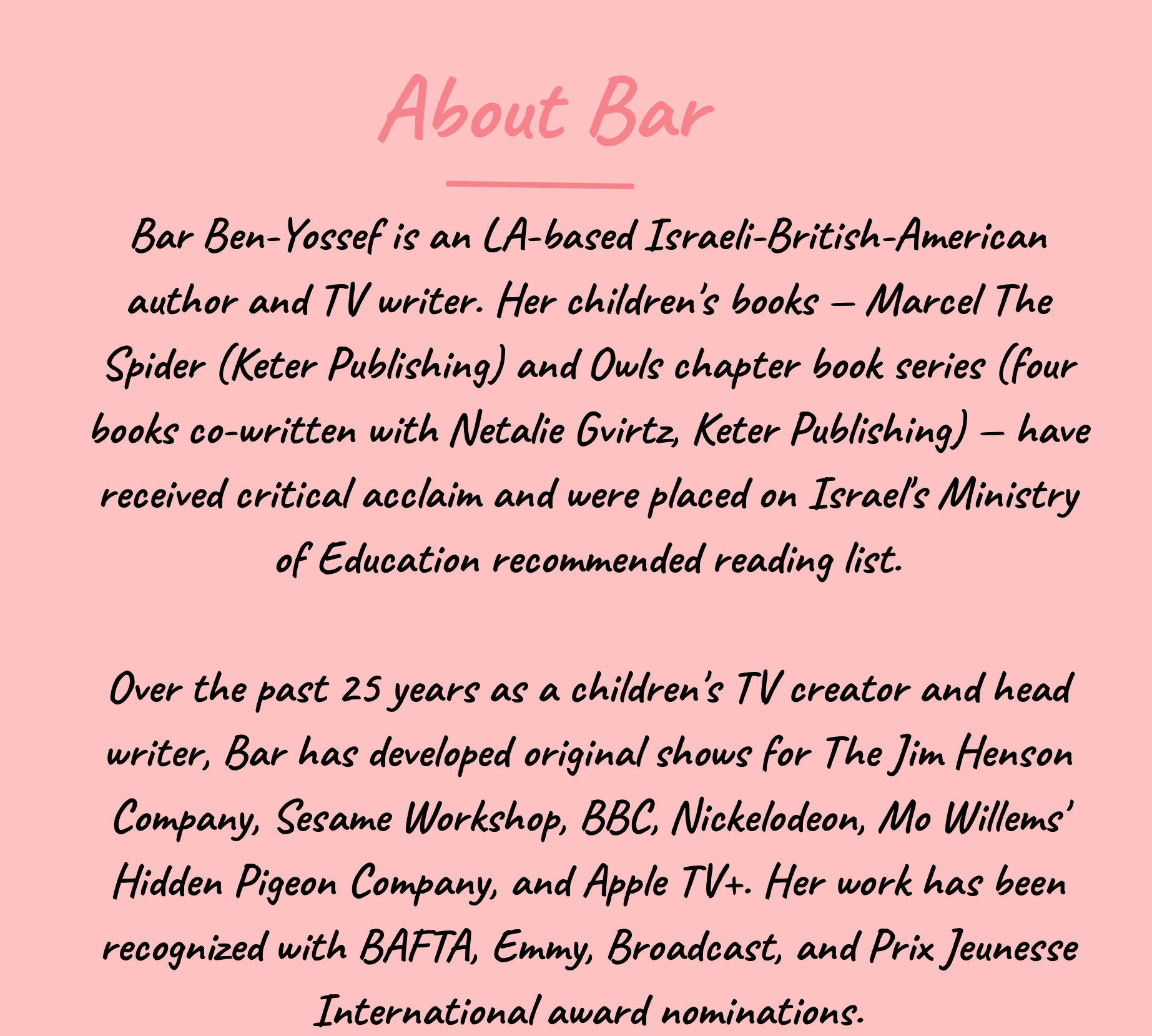 About Bar

Bar Ben-Yossef is an LA-based Israeli-British-American author and TV writer. Her children's books – Marcel The Spider (Keter Publishing) and Owls chapter book series (four books co-written with Netalie Gvirtz, Keter Publishing) – have received critical acclaim and were placed on Israel's Ministry of Education recommended reading list.

Over the past 25 years as a children's TV creator and head writer, Bar has developed original shows for The Jim Henson Company, Sesame Workshop, BBC, Nickelodeon, Mo Willems' Hidden Pigeon Company, and Apple TV+. Her work has been recognized with BAFTA, Emmy, Broadcast, and Prix Jeunesse International award nominations.